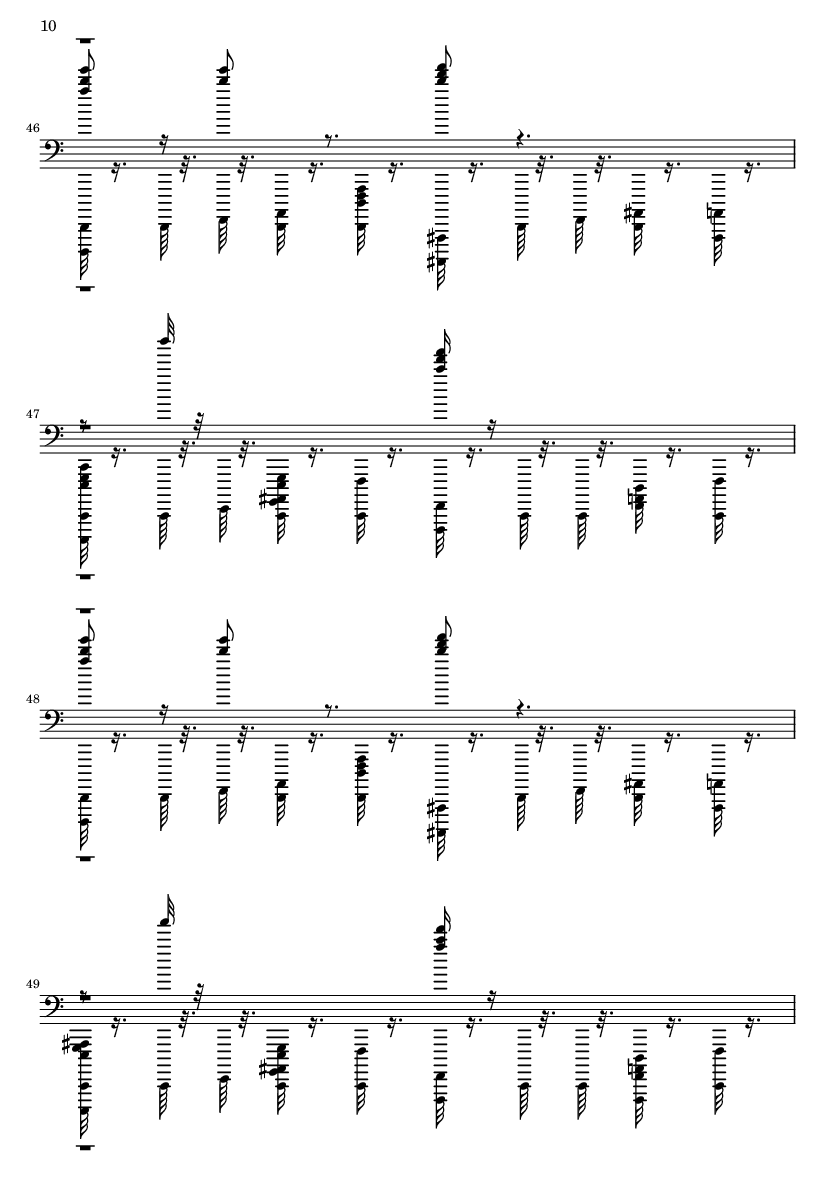 10

46

47

48

49